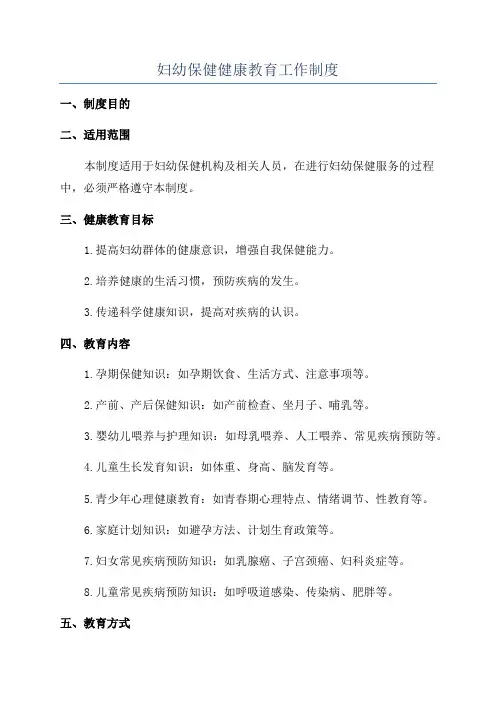 妇幼保健健康教育工作制度

一、制度目的

二、适用范围

本制度适用于妇幼保健机构及相关人员，在进行妇幼保健服务的过程中，必须严格遵守本制度。

三、健康教育目标

1.提高妇幼群体的健康意识，增强自我保健能力。

2.培养健康的生活习惯，预防疾病的发生。

3.传递科学健康知识，提高对疾病的认识。

四、教育内容

1.孕期保健知识：如孕期饮食、生活方式、注意事项等。

2.产前、产后保健知识：如产前检查、坐月子、哺乳等。

3.婴幼儿喂养与护理知识：如母乳喂养、人工喂养、常见疾病预防等。

4.儿童生长发育知识：如体重、身高、脑发育等。

5.青少年心理健康教育：如青春期心理特点、情绪调节、性教育等。

6.家庭计划知识：如避孕方法、计划生育政策等。

7.妇女常见疾病预防知识：如乳腺癌、子宫颈癌、妇科炎症等。

8.儿童常见疾病预防知识：如呼吸道感染、传染病、肥胖等。

五、教育方式